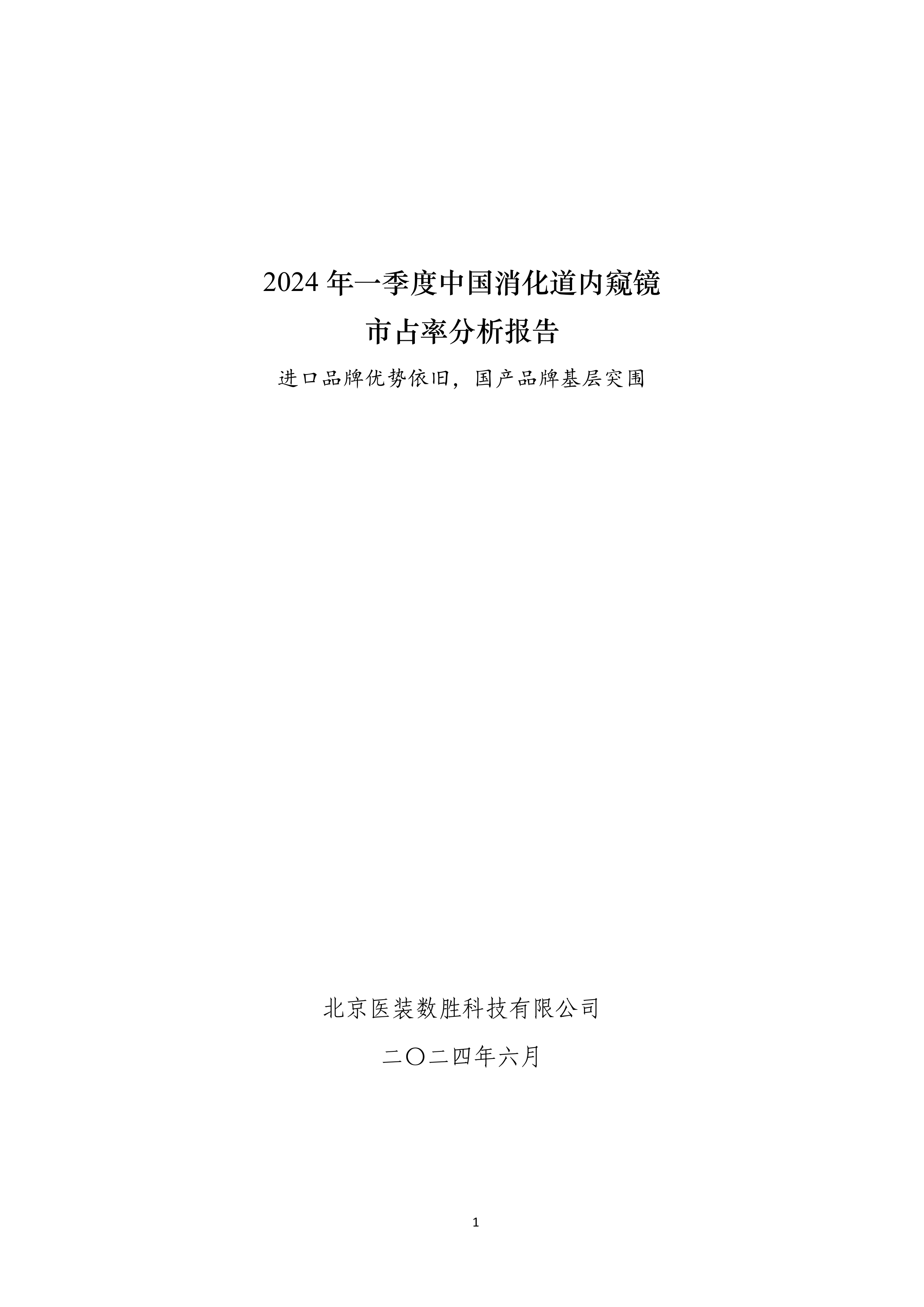 2024年一季度中国消化道内窥镜

市占率分析报告

进口品牌优势依旧，国产品牌基层突围

北京医装数胜科技有限公司

二〇二四年六月

1